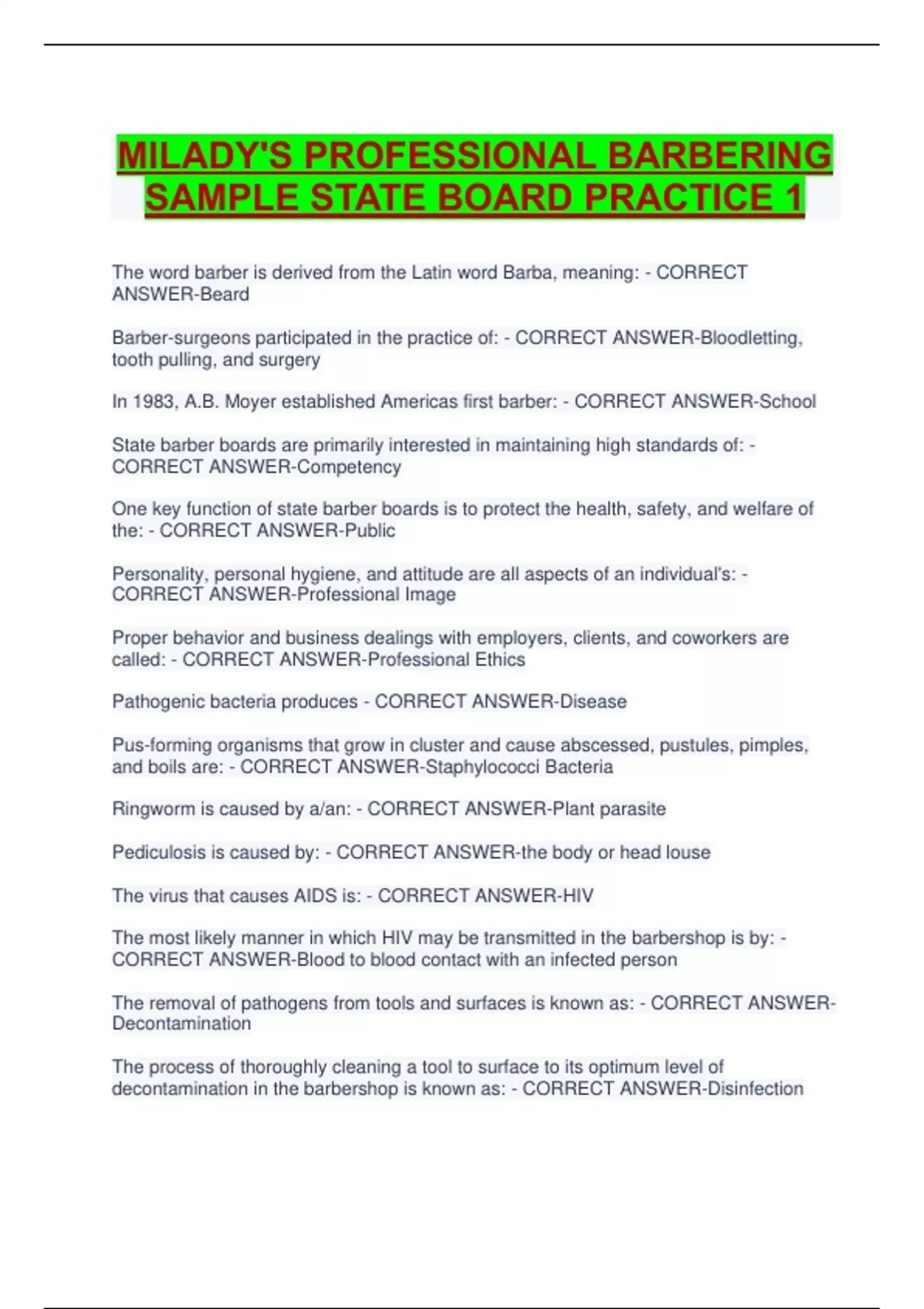 MILADY'S PROFESSIONAL BARBERING SAMPLE STATE BOARD PRACTICE 1

The word barber is derived from the Latin word Barba, meaning: - CORRECT ANSWER-Beard

Barber-surgeons participated in the practice of: - CORRECT ANSWER-Bloodletting, tooth pulling, and surgery

In 1983, A.B. Moyer established Americas first barber: - CORRECT ANSWER-School

State barber boards are primarily interested in maintaining high standards of: - CORRECT ANSWER-Competency

One key function of state barber boards is to protect the health, safety, and welfare of the: - CORRECT ANSWER-Public

Personality, personal hygiene, and attitude are all aspects of an individual's: - CORRECT ANSWER-Professional Image

Proper behavior and business dealings with employers, clients, and coworkers are called: - CORRECT ANSWER-Professional Ethics

Pathogenic bacteria produces - CORRECT ANSWER-Disease

Pus-forming organisms that grow in cluster and cause abscessed, pustules, pimples, and boils are: - CORRECT ANSWER-Staphylococci Bacteria

Ringworm is caused by a/an: - CORRECT ANSWER-Plant parasite

Pediculosis is caused by: - CORRECT ANSWER-the body or head louse

The virus that causes AIDS is: - CORRECT ANSWER-HIV

The most likely manner in which HIV may be transmitted in the barbershop is by: - CORRECT ANSWER-Blood to blood contact with an infected person

The removal of pathogens from tools and surfaces is known as: - CORRECT ANSWER-Decontamination

The process of thoroughly cleaning a tool to surface to its optimum level of decontamination in the barbershop is known as: - CORRECT ANSWER-Disinfection